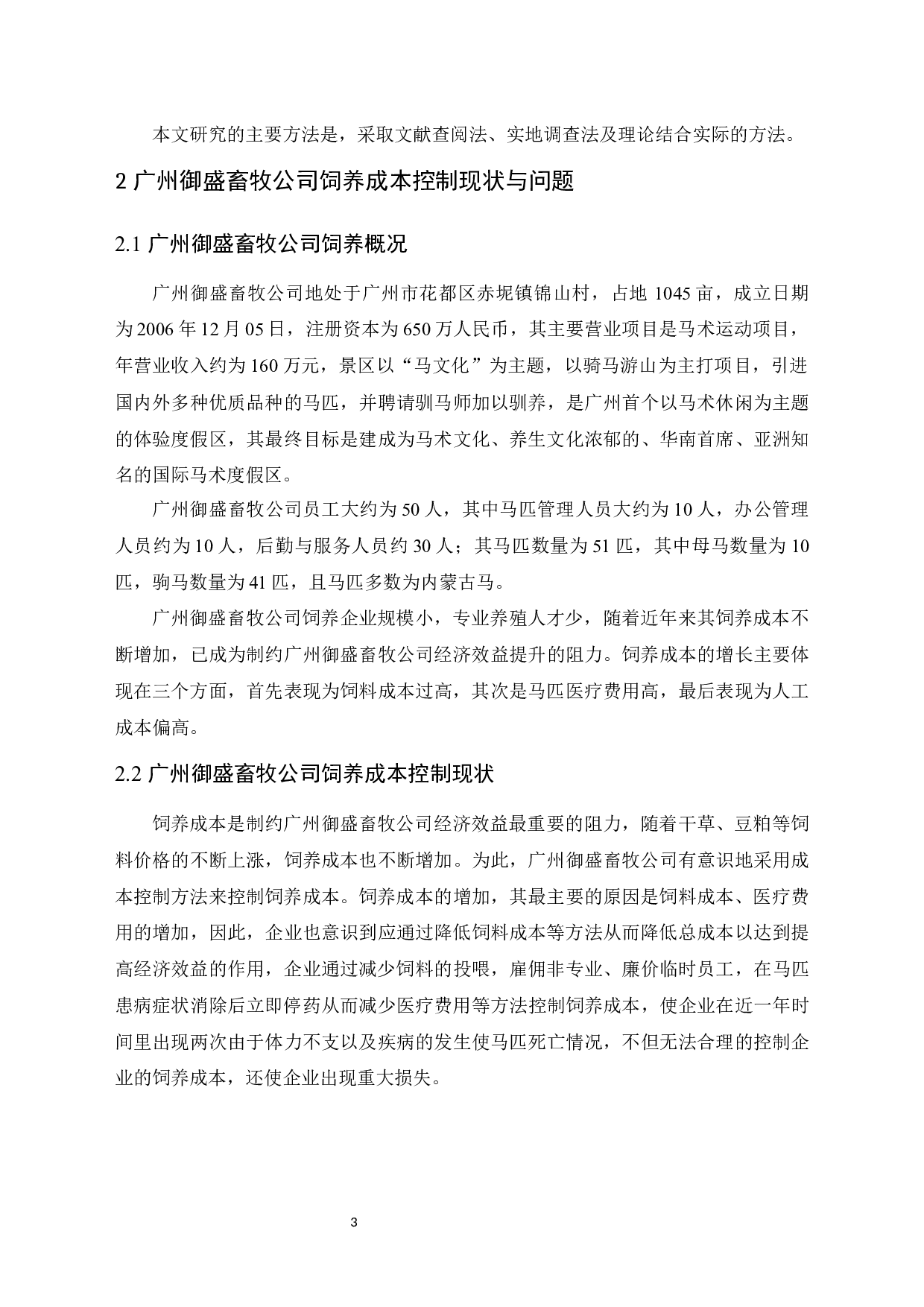 本文研究的主要方法是，采取文献查阅法、实地调查法及理论结合实际的方法。

2 广州御盛畜牧公司饲养成本控制现状与问题

2.1 广州御盛畜牧公司饲养概况

广州御盛畜牧公司地处于广州市花都区赤坭镇锦山村，占地 1045 亩，成立日期为 2006 年 12 月 05 日，注册资本为 650 万人民币，其主要营业项目是马术运动项目，年营业收入约为 160 万元，景区以“马文化”为主题，以骑马游山为主打项目，引进国内外多种优质品种的马匹，并聘请驯马师加以驯养，是广州首个以马术休闲为主题的体验度假区，其最终目标是建成为马术文化、养生文化浓郁的、华南首席、亚洲知名的国际马术度假区。

广州御盛畜牧公司员工大约为 50 人，其中马匹管理人员大约为 10 人，办公管理人员约为 10 人，后勤与服务人员约 30 人；其马匹数量为 51 匹，其中母马数量为 10 匹，驹马数量为 41 匹，且马匹多数为内蒙古马。

广州御盛畜牧公司饲养企业规模小，专业养殖人才少，随着近年来其饲养成本不断增加，已成为制约广州御盛畜牧公司经济效益提升的阻力。饲养成本的增长主要体现在三个方面，首先表现为饲料成本过高，其次是马匹医疗费用高，最后表现为人工成本偏高。

2.2 广州御盛畜牧公司饲养成本控制现状

饲养成本是制约广州御盛畜牧公司经济效益最重要的阻力，随着干草、豆粕等饲料价格的不断上涨，饲养成本也不断增加。为此，广州御盛畜牧公司有意识地采用成本控制方法来控制饲养成本。饲养成本的增加，其最主要的原因是饲料成本、医疗费用的增加，因此，企业也意识到应通过降低饲料成本等方法从而降低总成本以达到提高经济效益的作用，企业通过减少饲料的投喂，雇佣非专业、廉价临时员工，在马匹患病症状消除后立即停药从而减少医疗费用等方法控制饲养成本，使企业在近一年时间里出现两次由于体力不支以及疾病的发生使马匹死亡情况，不但无法合理的控制企业的饲养成本，还使企业出现重大损失。

3